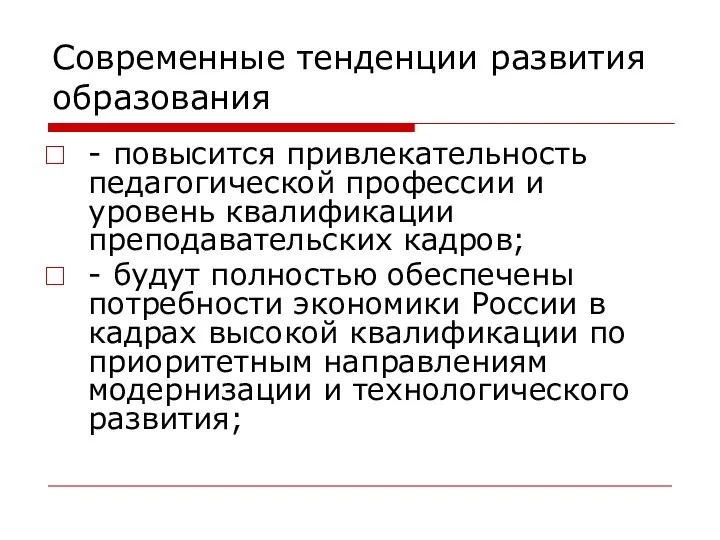 Современные тенденции развития образования

- повысится привлекательность педагогической профессии и уровень квалификации преподавательских кадров;

- будут полностью обеспечены потребности экономики России в кадрах высокой квалификации по приоритетным направлениям модернизации и технологического развития;